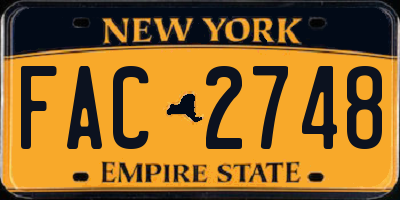 NEW YORK

FAC 2748

EMPIRE STATE